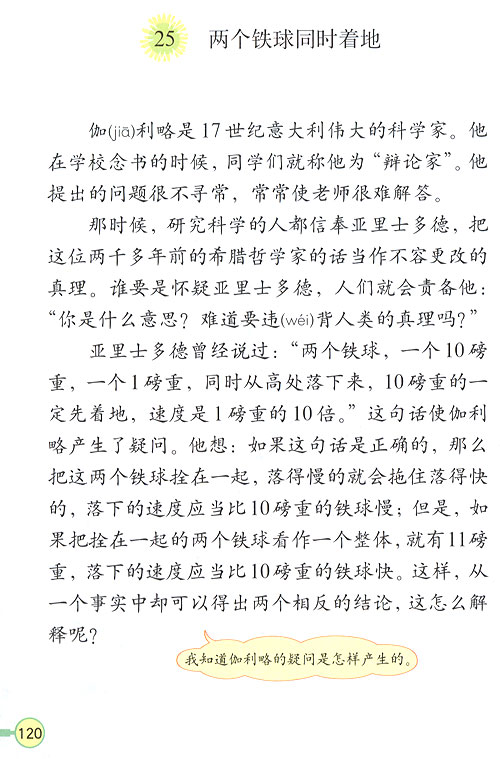 25 两个铁球同时着地

伽(jiā)利略是17世纪意大利伟大的科学家。他在学校念书的时候，同学们就称他为“辩论家”。他提出的问题很不寻常，常常使老师很难解答。

那时候，研究科学的人都信奉亚里士多德，把这位两千多年前的希腊哲学家的话当作不容更改的真理。谁要是怀疑亚里士多德，人们就会责备他：“你是什么意思？难道要违(wéi)背人类的真理吗？”

亚里士多德曾经说过：“两个铁球，一个10磅重，一个1磅重，同时从高处落下来，10磅重的一定先着地，速度是1磅重的10倍。”这句话使伽利略产生了疑问。他想：如果这句话是正确的，那么把这两个铁球拴在一起，落得慢的就会拖住落得快的，落下的速度应当比10磅重的铁球慢；但是，如果把拴在一起的两个铁球看作一个整体，就有11磅重，落下的速度应当比10磅重的铁球快。这样，从一个事实中却可以得出两个相反的结论，这怎么解释呢？

我知道伽利略的疑问是怎样产生的。

120